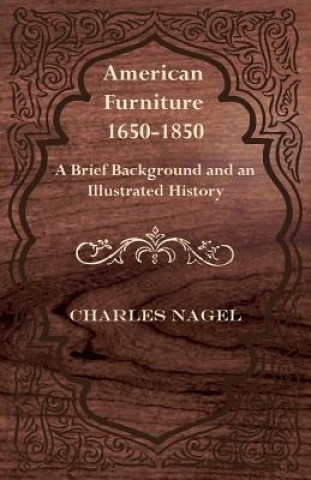 American Furniture 1650-1850

A Brief Background and an Illustrated History

CHARLES NAGEL